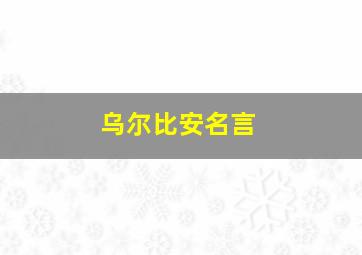 乌尔比安名言